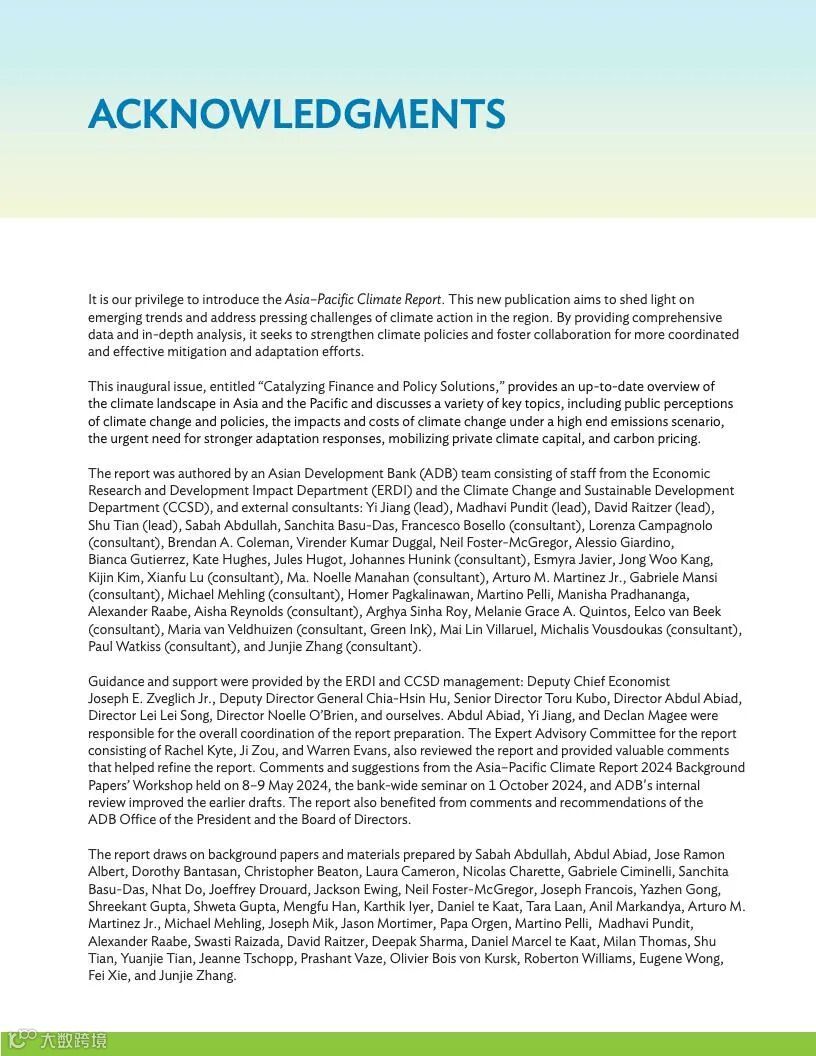 ACKNOWLEDGMENTS

It is our privilege to introduce the Asia–Pacific Climate Report. This new publication aims to shed light on emerging trends and address pressing challenges of climate action in the region. By providing comprehensive data and in-depth analysis, it seeks to strengthen climate policies and foster collaboration for more coordinated and effective mitigation and adaptation efforts.

This inaugural issue, entitled "Catalyzing Finance and Policy Solutions," provides an up-to-date overview of the climate landscape in Asia and the Pacific and discusses a variety of key topics, including public perceptions of climate change and policies, the impacts and costs of climate change under a high end emissions scenario, the urgent need for stronger adaptation responses, mobilizing private climate capital, and carbon pricing.

The report was authored by an Asian Development Bank (ADB) team consisting of staff from the Economic Research and Development Impact Department (ERDI) and the Climate Change and Sustainable Development Department (CCSD), and external consultants: Yi Jiang (lead), Madhavi Pundit (lead), David Raitzer (lead), Shu Tian (lead), Sabah Abdullah, Sanchita Basu-Das, Francesco Bosello (consultant), Lorenza Campagnolo (consultant), Brendan A. Coleman, Virender Kumar Duggal, Neil Foster-McGregor, Alessio Giardino, Bianca Gutierrez, Kate Hughes, Jules Hugot, Johannes Hunink (consultant), Esmyra Javier, Jong Woo Kang, Kijin Kim, Xianfu Lu (consultant), Ma. Noelle Manahan (consultant), Arturo M. Martinez Jr., Gabriele Mansi (consultant), Michael Mehling (consultant), Homer Pagkalinawan, Martino Pelli, Manisha Pradhananga, Alexander Raabe, Aisha Reynolds (consultant), Arghya Sinha Roy, Melanie Grace A. Quintos, Eelco van Beek (consultant), Maria van Veldhuizen (consultant, Green Ink), Mai Lin Villaruel, Michalis Vousdoukas (consultant), Paul Watkiss (consultant), and Junjie Zhang (consultant).

Guidance and support were provided by the ERDI and CCSD management: Deputy Chief Economist Joseph E. Zveglich Jr., Deputy Director General Chia-Hsin Hu, Senior Director Toru Kubo, Director Abdul Abiad, Director Lei Lei Song, Director Noelle O'Brien, and ourselves. Abdul Abiad, Yi Jiang, and Declan Magee were responsible for the overall coordination of the report preparation. The Expert Advisory Committee for the report consisting of Rachel Kyte, Ji Zou, and Warren Evans, also reviewed the report and provided valuable comments that helped refine the report. Comments and suggestions from the Asia–Pacific Climate Report 2024 Background Papers' Workshop held on 8–9 May 2024, the bank-wide seminar on 1 October 2024, and ADB's internal review improved the earlier drafts. The report also benefited from comments and recommendations of the ADB Office of the President and the Board of Directors.

The report draws on background papers and materials prepared by Sabah Abdullah, Abdul Abiad, Jose Ramon Albert, Dorothy Bantasan, Christopher Beaton, Laura Cameron, Nicolas Charette, Gabriele Ciminelli, Sanchita Basu-Das, Nhat Do, Joeffrey Drouard, Jackson Ewing, Neil Foster-McGregor, Joseph Francois, Yazhen Gong, Shreekant Gupta, Shweta Gupta, Mengfu Han, Karthik Iyer, Daniel te Kaat, Tara Laan, Anil Markandya, Arturo M. Martinez Jr., Michael Mehling, Joseph Mik, Jason Mortimer, Papa Orgen, Martino Pelli, Madhavi Pundit, Alexander Raabe, Swasti Raizada, David Raitzer, Deepak Sharma, Daniel Marcel te Kaat, Milan Thomas, Shu Tian, Yuanjie Tian, Jeanne Tschopp, Prashant Vaze, Olivier Bois von Kursk, Roberton Williams, Eugene Wong, Fei Xie, and Junjie Zhang.

大数跨境